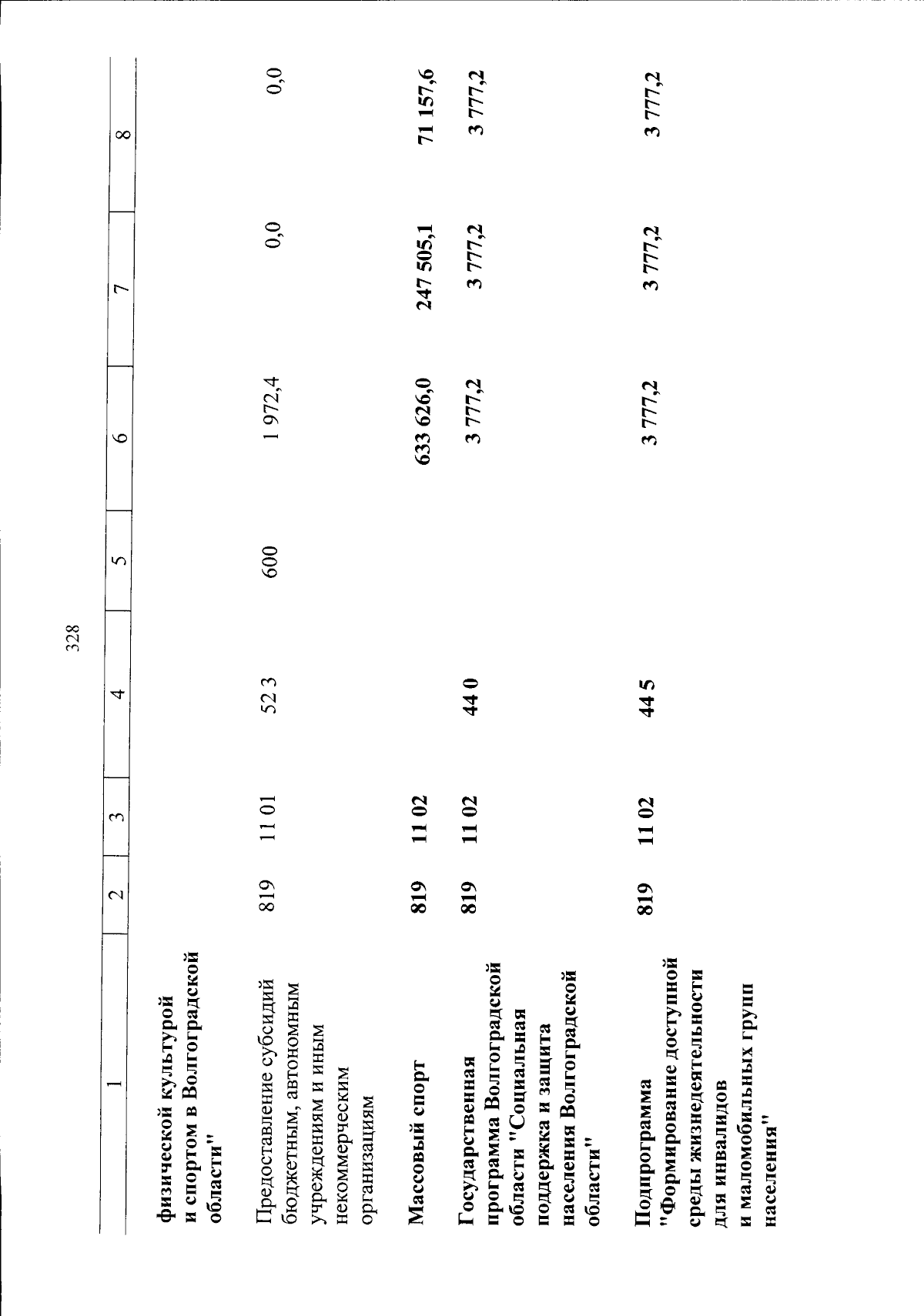 328

| 1 | 2 | 3 | 4 | 5 | 6 | 7 | 8 |
|---|---|---|---|---|---|---|---|
| физической культурой и спортом в Волгоградской области" | | | | | | | |
| Предоставление субсидий бюджетным, автономным учреждениям и иным некоммерческим организациям | 819 | 11 01 | 52 3 | 600 | 1 972,4 | 0,0 | 0,0 |
| Массовый спорт | 819 | 11 02 | | | 633 626,0 | 247 505,1 | 71 157,6 |
| Государственная программа Волгоградской области "Социальная поддержка и защита населения Волгоградской области" | 819 | 11 02 | 44 0 | | 3 777,2 | 3 777,2 | 3 777,2 |
| Подпрограмма "Формирование доступной среды жизнедеятельности для инвалидов и маломобильных групп населения" | 819 | 11 02 | 44 5 | | 3 777,2 | 3 777,2 | 3 777,2 |